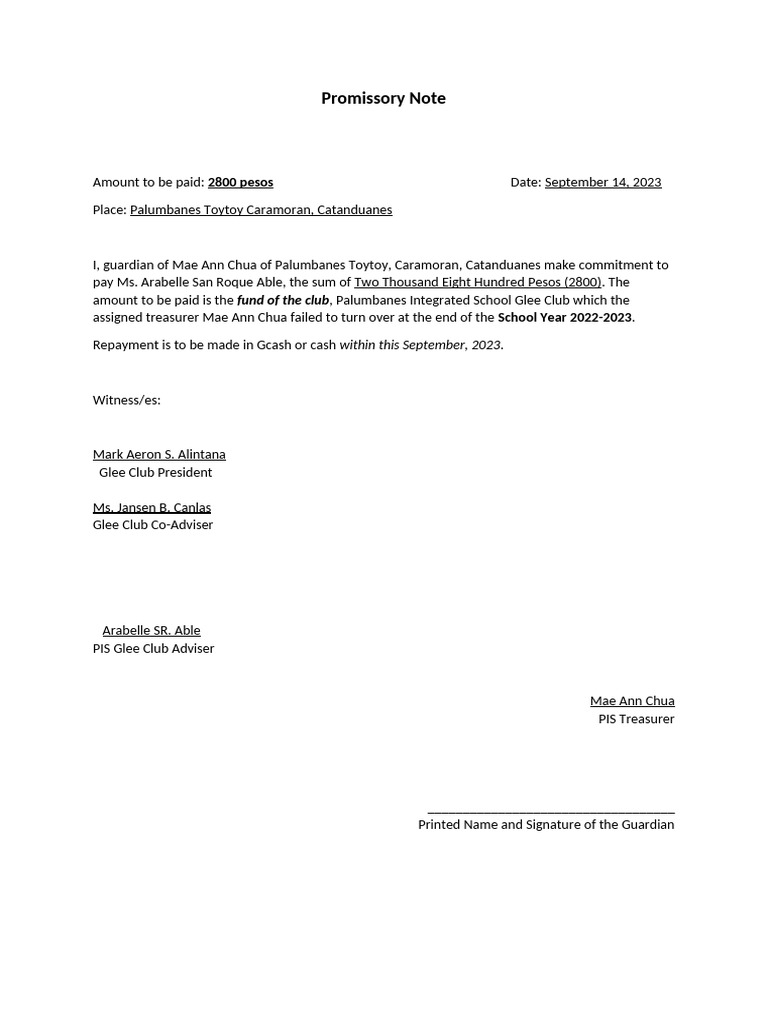 Promissory Note

Amount to be paid: 2800 pesos

Date: September 14, 2023

Place: Palumbanes Toytoy Caramoran, Catanduanes

I, guardian of Mae Ann Chua of Palumbanes Toytoy, Caramoran, Catanduanes make commitment to pay Ms. Arabelle San Roque Able, the sum of Two Thousand Eight Hundred Pesos (2800). The amount to be paid is the fund of the club, Palumbanes Integrated School Glee Club which the assigned treasurer Mae Ann Chua failed to turn over at the end of the School Year 2022-2023.

Repayment is to be made in Gcash or cash within this September, 2023.

Witness/es:

Mark Aeron S. Alintana
Glee Club President

Ms. Jansen B. Canlas
Glee Club Co-Adviser

Arabelle SR. Able
PIS Glee Club Adviser

Mae Ann Chua
PIS Treasurer

Printed Name and Signature of the Guardian